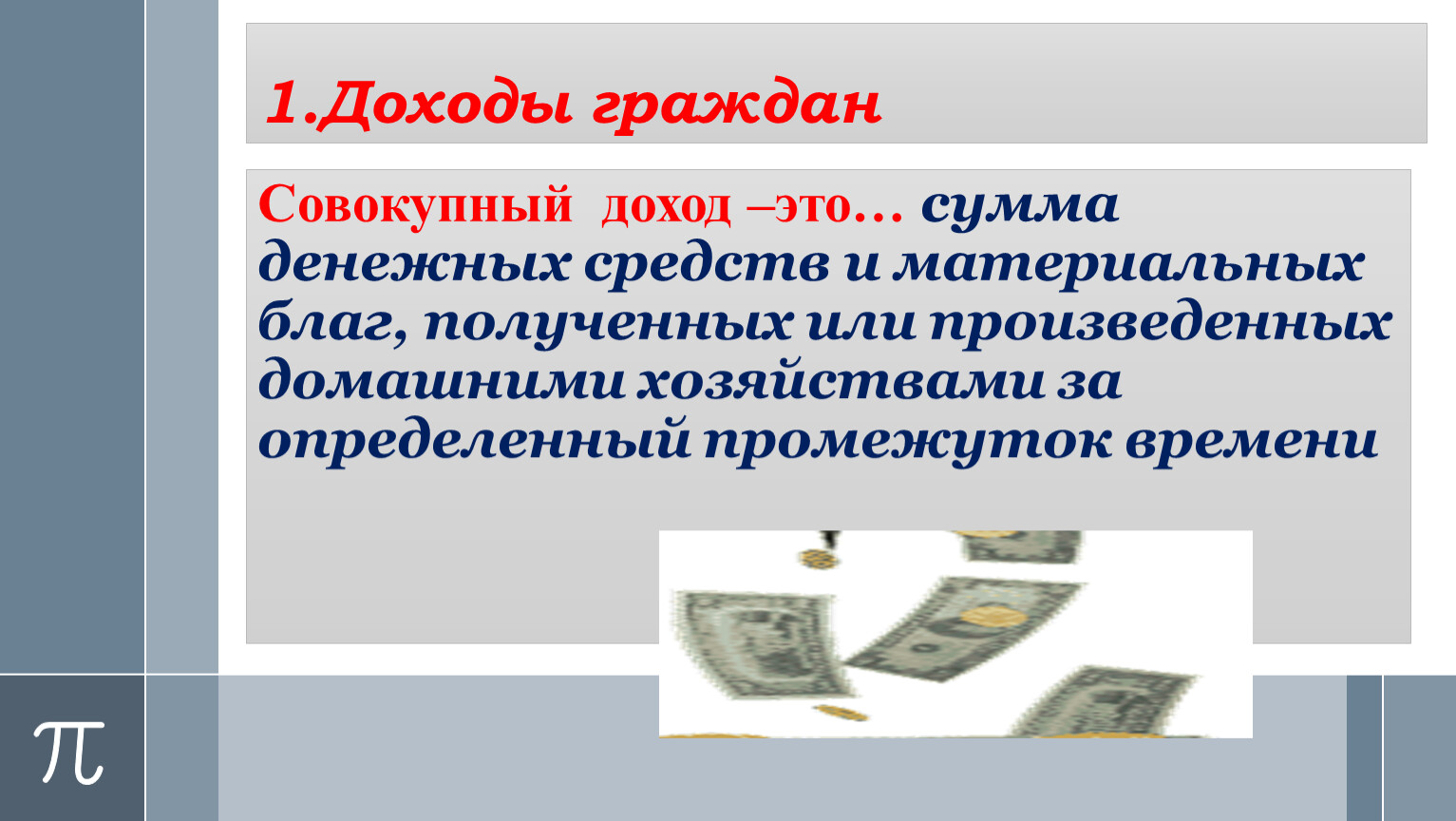 1.Доходы граждан

Совокупный доход –это… сумма денежных средств и материальных благ, полученных или произведенных домашними хозяйствами за определенный промежуток времени

$\pi$